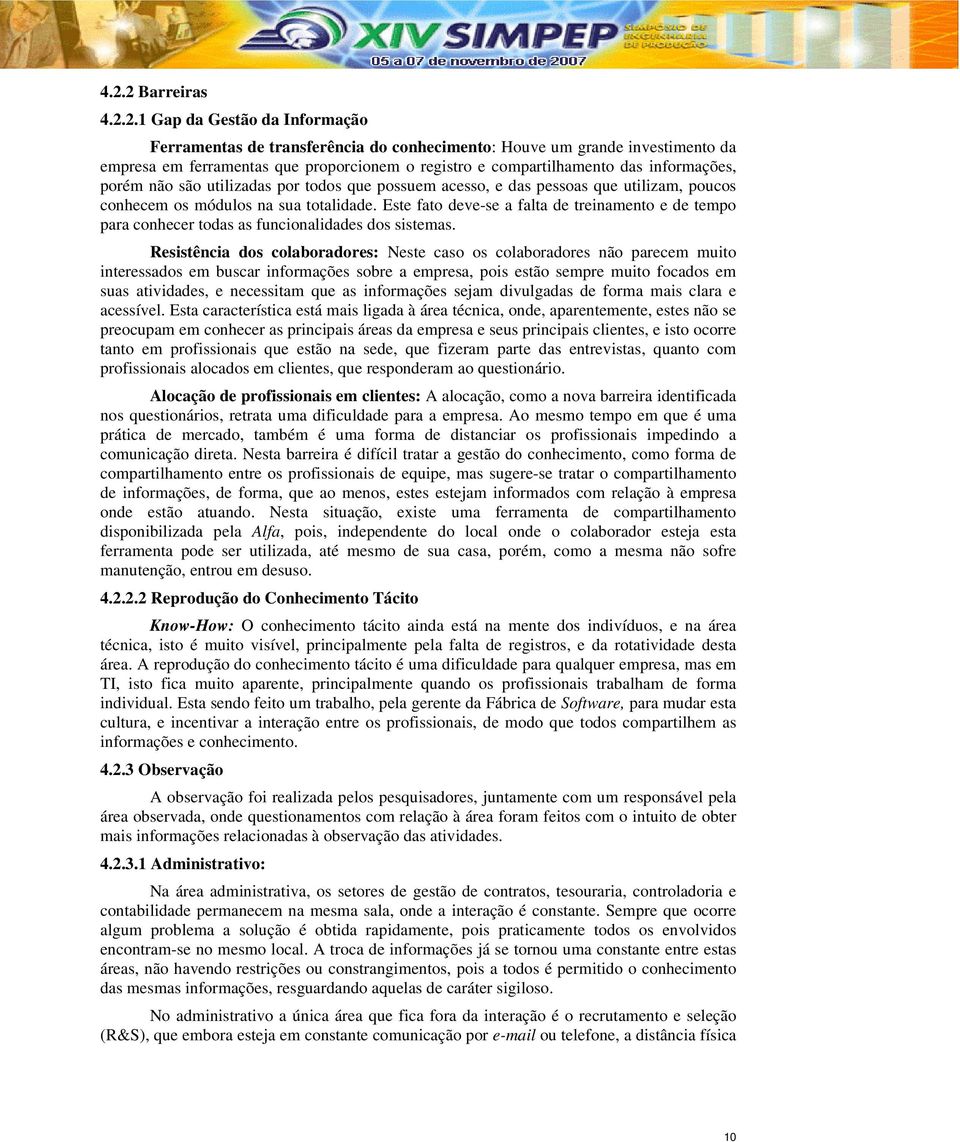 XIV SIMPEP SIMPÓSIO DE ENGENHARIA DE PRODUÇÃO
05 a 07 de novembro de 2007

4.2.2 Barreiras

4.2.2.1 Gap da Gestão da Informação

Ferramentas de transferência do conhecimento: Houve um grande investimento da empresa em ferramentas que proporcionem o registro e compartilhamento das informações, porém não são utilizadas por todos que possuem acesso, e das pessoas que utilizam, poucos conhecem os módulos na sua totalidade. Este fato deve-se a falta de treinamento e de tempo para conhecer todas as funcionalidades dos sistemas.

Resistência dos colaboradores: Neste caso os colaboradores não parecem muito interessados em buscar informações sobre a empresa, pois estão sempre muito focados em suas atividades, e necessitam que as informações sejam divulgadas de forma mais clara e acessível. Esta característica está mais ligada à área técnica, onde, aparentemente, estes não se preocupam em conhecer as principais áreas da empresa e seus principais clientes, e isto ocorre tanto em profissionais que estão na sede, que fizeram parte das entrevistas, quanto com profissionais alocados em clientes, que responderam ao questionário.

Alocação de profissionais em clientes: A alocação, como a nova barreira identificada nos questionários, retrata uma dificuldade para a empresa. Ao mesmo tempo em que é uma prática de mercado, também é uma forma de distanciar os profissionais impedindo a comunicação direta. Nesta barreira é difícil tratar a gestão do conhecimento, como forma de compartilhamento entre os profissionais de equipe, mas sugere-se tratar o compartilhamento de informações, de forma, que ao menos, estes estejam informados com relação à empresa onde estão atuando. Nesta situação, existe uma ferramenta de compartilhamento disponibilizada pela Alfa, pois, independente do local onde o colaborador esteja esta ferramenta pode ser utilizada, até mesmo de sua casa, porém, como a mesma não sofre manutenção, entrou em desuso.

4.2.2.2 Reprodução do Conhecimento Tácito

Know-How: O conhecimento tácito ainda está na mente dos indivíduos, e na área técnica, isto é muito visível, principalmente pela falta de registros, e da rotatividade desta área. A reprodução do conhecimento tácito é uma dificuldade para qualquer empresa, mas em TI, isto fica muito aparente, principalmente quando os profissionais trabalham de forma individual. Esta sendo feito um trabalho, pela gerente da Fábrica de Software, para mudar esta cultura, e incentivar a interação entre os profissionais, de modo que todos compartilhem as informações e conhecimento.

4.2.3 Observação

A observação foi realizada pelos pesquisadores, juntamente com um responsável pela área observada, onde questionamentos com relação à área foram feitos com o intuito de obter mais informações relacionadas à observação das atividades.

4.2.3.1 Administrativo:

Na área administrativa, os setores de gestão de contratos, tesouraria, controladoria e contabilidade permanecem na mesma sala, onde a interação é constante. Sempre que ocorre algum problema a solução é obtida rapidamente, pois praticamente todos os envolvidos encontram-se no mesmo local. A troca de informações já se tornou uma constante entre estas áreas, não havendo restrições ou constrangimentos, pois a todos é permitido o conhecimento das mesmas informações, resguardando aquelas de caráter sigiloso.

No administrativo a única área que fica fora da interação é o recrutamento e seleção (R&S), que embora esteja em constante comunicação por e-mail ou telefone, a distância física

10